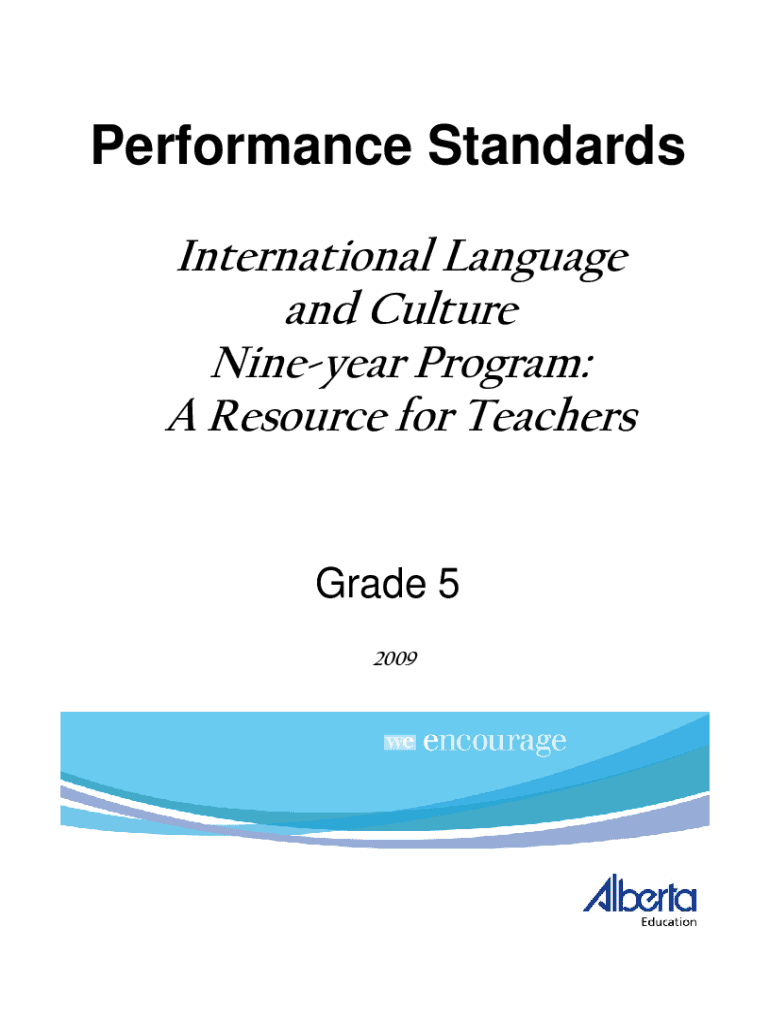 Performance Standards

International Language and Culture Nine-year Program: A Resource for Teachers

Grade 5

2009

we encourage

Alberta
Education